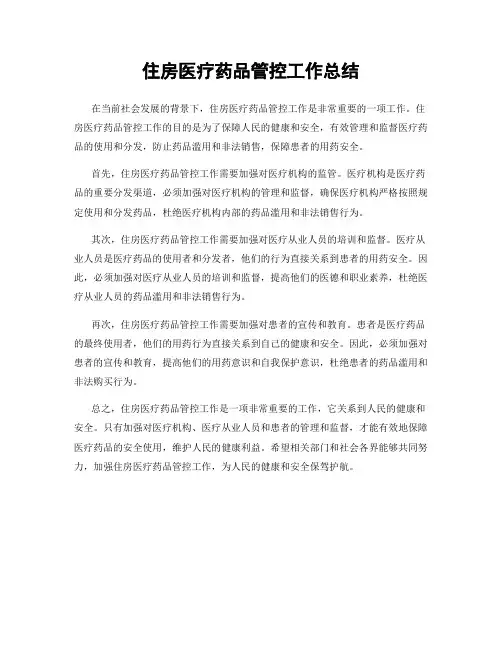 住房医疗药品管控工作总结

在当前社会发展的背景下，住房医疗药品管控工作是非常重要的一项工作。住房医疗药品管控工作的目的是为了保障人民的健康和安全，有效管理和监督医疗药品的使用和分发，防止药品滥用和非法销售，保障患者的用药安全。

首先，住房医疗药品管控工作需要加强对医疗机构的监管。医疗机构是医疗药品的重要分发渠道，必须加强对医疗机构的管理和监督，确保医疗机构严格按照规定使用和分发药品，杜绝医疗机构内部的药品滥用和非法销售行为。

其次，住房医疗药品管控工作需要加强对医疗从业人员的培训和监督。医疗从业人员是医疗药品的使用者和分发者，他们的行为直接关系到患者的用药安全。因此，必须加强对医疗从业人员的培训和监督，提高他们的医德和职业素养，杜绝医疗从业人员的药品滥用和非法销售行为。

再次，住房医疗药品管控工作需要加强对患者的宣传和教育。患者是医疗药品的最终使用者，他们的用药行为直接关系到自己的健康和安全。因此，必须加强对患者的宣传和教育，提高他们的用药意识和自我保护意识，杜绝患者的药品滥用和非法购买行为。

总之，住房医疗药品管控工作是一项非常重要的工作，它关系到人民的健康和安全。只有加强对医疗机构、医疗从业人员和患者的管理和监督，才能有效地保障医疗药品的安全使用，维护人民的健康利益。希望相关部门和社会各界能够共同努力，加强住房医疗药品管控工作，为人民的健康和安全保驾护航。